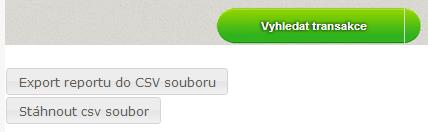 Vyhledat transakce

Export reportu do CSV souboru

Stáhnout csv soubor